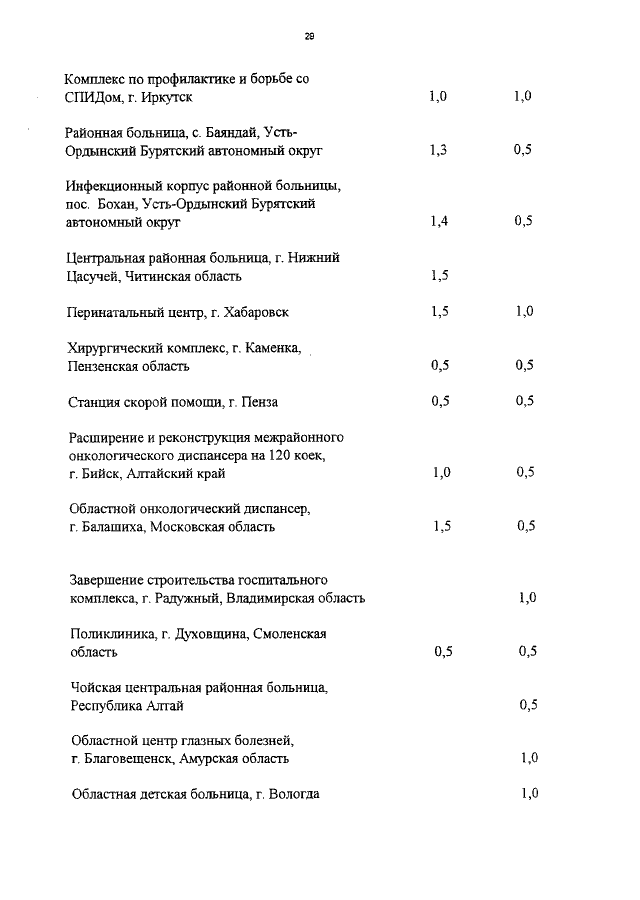 29

| | | |
|---|---|---|
| Комплекс по профилактике и борьбе со СПИДом, г. Иркутск | 1,0 | 1,0 |
| Районная больница, с. Баяндай, Усть-Ордынский Бурятский автономный округ | 1,3 | 0,5 |
| Инфекционный корпус районной больницы, пос. Бохан, Усть-Ордынский Бурятский автономный округ | 1,4 | 0,5 |
| Центральная районная больница, г. Нижний Цасучей, Читинская область | 1,5 | |
| Перинатальный центр, г. Хабаровск | 1,5 | 1,0 |
| Хирургический комплекс, г. Каменка, Пензенская область | 0,5 | 0,5 |
| Станция скорой помощи, г. Пенза | 0,5 | 0,5 |
| Расширение и реконструкция межрайонного онкологического диспансера на 120 коек, г. Бийск, Алтайский край | 1,0 | 0,5 |
| Областной онкологический диспансер, г. Балашиха, Московская область | 1,5 | 0,5 |
| Завершение строительства госпитального комплекса, г. Радужный, Владимирская область | | 1,0 |
| Поликлиника, г. Духовщина, Смоленская область | 0,5 | 0,5 |
| Чойская центральная районная больница, Республика Алтай | | 0,5 |
| Областной центр глазных болезней, г. Благовещенск, Амурская область | | 1,0 |
| Областная детская больница, г. Вологда | | 1,0 |